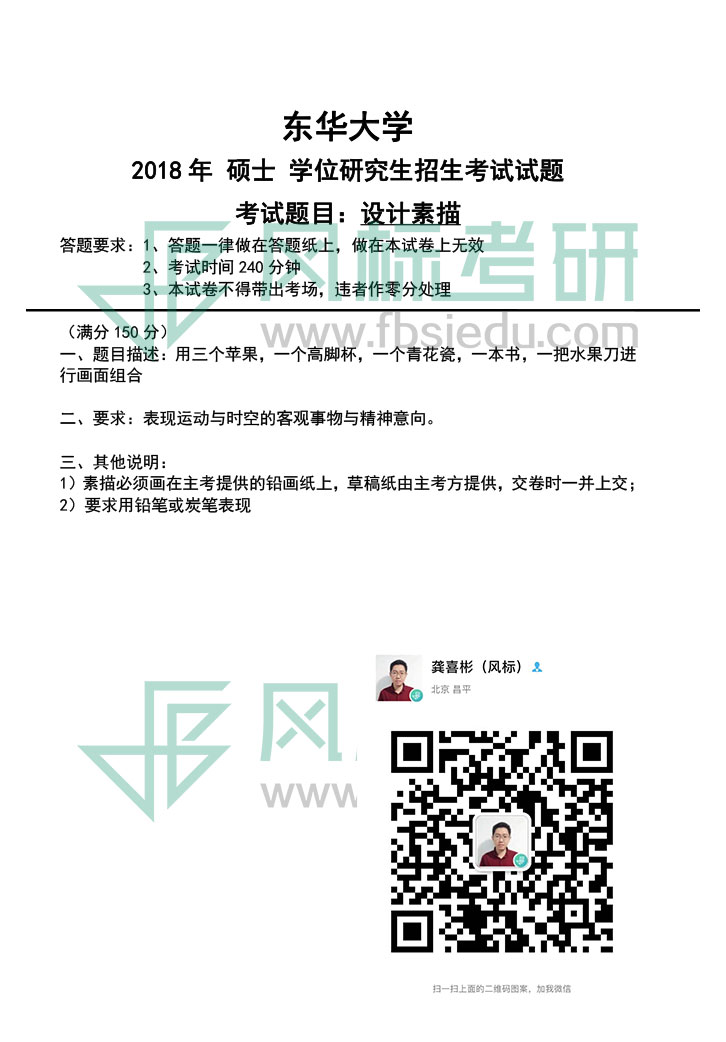 东华大学

2018年 硕士 学位研究生招生考试试题

考试题目：设计素描

答题要求：1、答题一律做在答题纸上，做在本试卷上无效
2、考试时间240分钟
3、本试卷不得带出考场，违者作零分处理

（满分150分）

一、题目描述：用三个苹果，一个高脚杯，一个青花瓷，一本书，一把水果刀进行画面组合

二、要求：表现运动与时空的客观事物与精神意向。

三、其他说明：
1）素描必须画在主考提供的铅画纸上，草稿纸由主考方提供，交卷时一并上交；
2）要求用铅笔或炭笔表现

龚喜彬（风标）
北京 昌平

扫一扫上面的二维码图案，加我微信

风标考研
www.fbsiedu.com